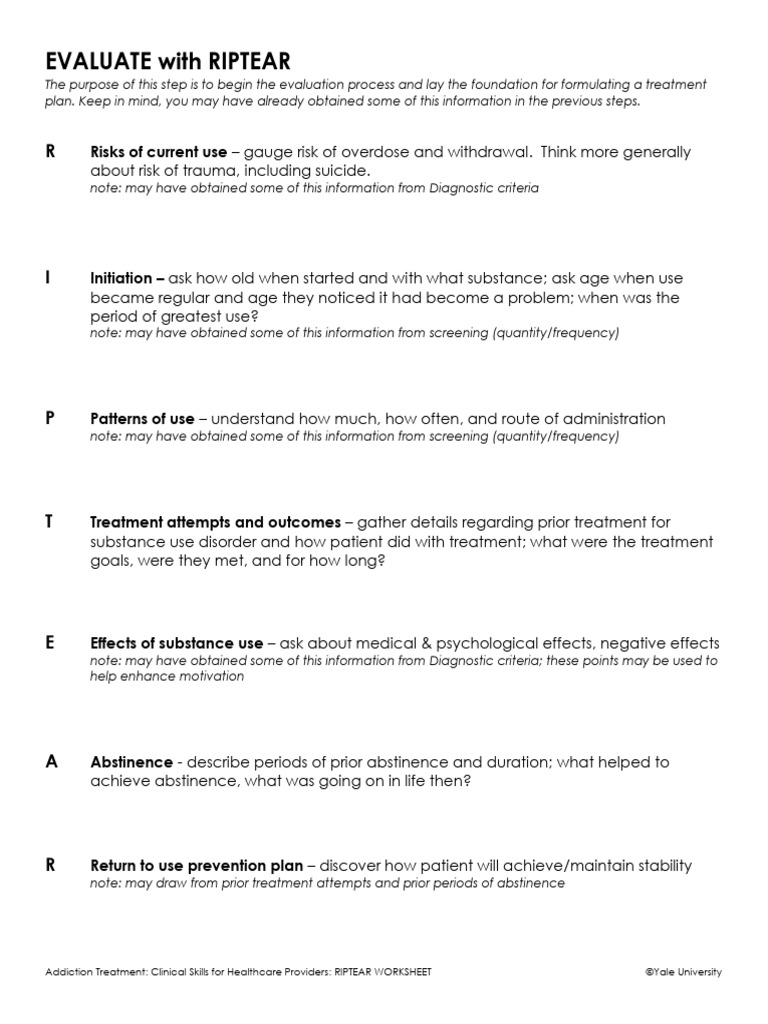 EVALUATE with RIPTEAR

The purpose of this step is to begin the evaluation process and lay the foundation for formulating a treatment plan. Keep in mind, you may have already obtained some of this information in the previous steps.

R Risks of current use – gauge risk of overdose and withdrawal. Think more generally about risk of trauma, including suicide.
note: may have obtained some of this information from Diagnostic criteria

I Initiation – ask how old when started and with what substance; ask age when use became regular and age they noticed it had become a problem; when was the period of greatest use?
note: may have obtained some of this information from screening (quantity/frequency)

P Patterns of use – understand how much, how often, and route of administration
note: may have obtained some of this information from screening (quantity/frequency)

T Treatment attempts and outcomes – gather details regarding prior treatment for substance use disorder and how patient did with treatment; what were the treatment goals, were they met, and for how long?

E Effects of substance use – ask about medical & psychological effects, negative effects
note: may have obtained some of this information from Diagnostic criteria; these points may be used to help enhance motivation

A Abstinence - describe periods of prior abstinence and duration; what helped to achieve abstinence, what was going on in life then?

R Return to use prevention plan – discover how patient will achieve/maintain stability
note: may draw from prior treatment attempts and prior periods of abstinence

Addiction Treatment: Clinical Skills for Healthcare Providers: RIPTEAR WORKSHEET ©Yale University